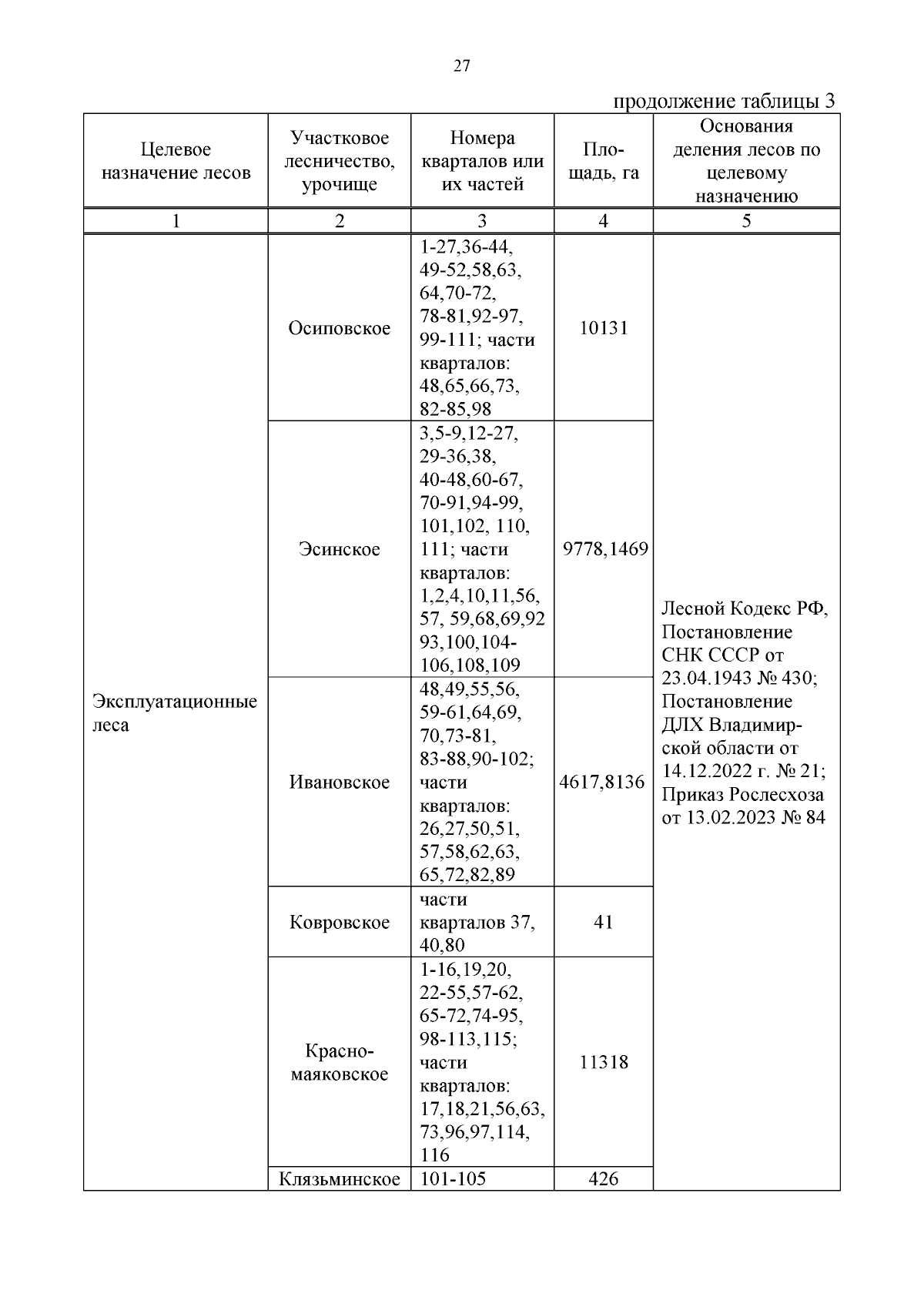 27

продолжение таблицы 3

| Целевое назначение лесов | Участковое лесничество, урочище | Номера кварталов или их частей | Площадь, га | Основания деления лесов по целевому назначению |
|---|---|---|---|---|
| 1 | 2 | 3 | 4 | 5 |
| Эксплуатационные леса | Осиповское | 1-27,36-44, 49-52,58,63, 64,70-72, 78-81,92-97, 99-111; части кварталов: 48,65,66,73, 82-85,98 | 10131 | Лесной Кодекс РФ, Постановление СНК СССР от 23.04.1943 № 430; Постановление ДЛХ Владимирской области от 14.12.2022 г. № 21; Приказ Рослесхоза от 13.02.2023 № 84 |
| | Эсинское | 3,5-9,12-27, 29-36,38, 40-48,60-67, 70-91,94-99, 101,102, 110, 111; части кварталов: 1,2,4,10,11,56, 57, 59,68,69,92 93,100,104-106,108,109 | 9778,1469 | |
| | Ивановское | 48,49,55,56, 59-61,64,69, 70,73-81, 83-88,90-102; части кварталов: 26,27,50,51, 57,58,62,63, 65,72,82,89 | 4617,8136 | |
| | Ковровское | части кварталов 37, 40,80 | 41 | |
| | Красномаяковское | 1-16,19,20, 22-55,57-62, 65-72,74-95, 98-113,115; части кварталов: 17,18,21,56,63, 73,96,97,114, 116 | 11318 | |
| | Клязьминское | 101-105 | 426 | |